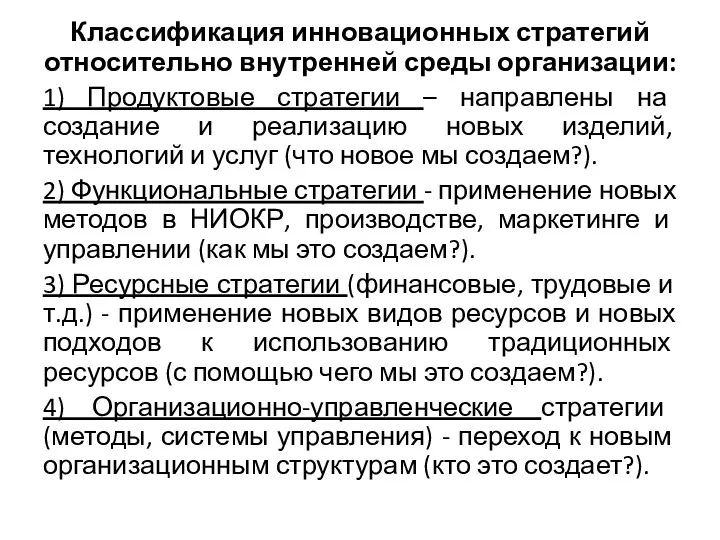 Классификация инновационных стратегий относительно внутренней среды организации:

1) Продуктовые стратегии – направлены на создание и реализацию новых изделий, технологий и услуг (что новое мы создаем?).

2) Функциональные стратегии - применение новых методов в НИОКР, производстве, маркетинге и управлении (как мы это создаем?).

3) Ресурсные стратегии (финансовые, трудовые и т.д.) - применение новых видов ресурсов и новых подходов к использованию традиционных ресурсов (с помощью чего мы это создаем?).

4) Организационно-управленческие стратегии (методы, системы управления) - переход к новым организационным структурам (кто это создает?).